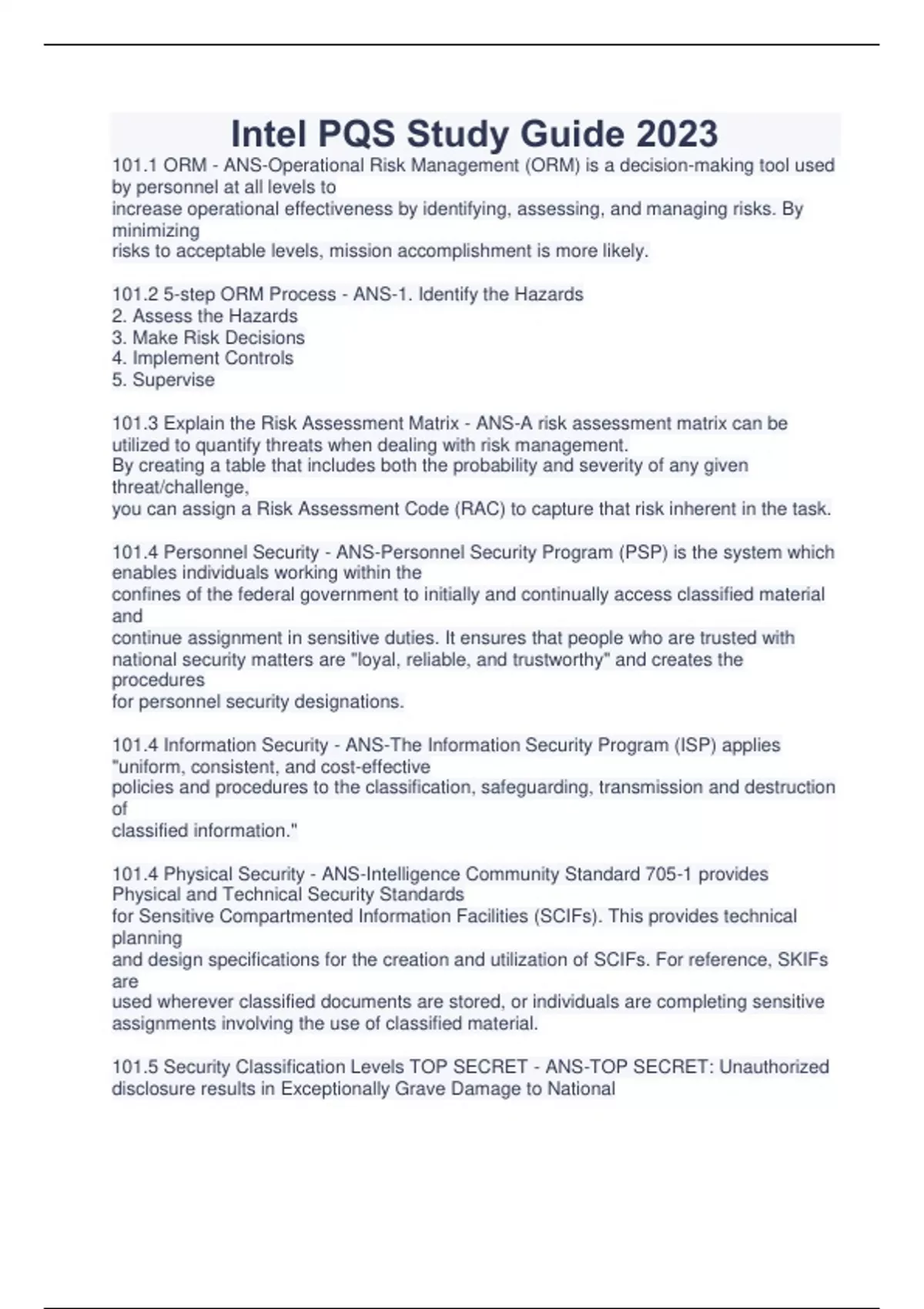 Intel PQS Study Guide 2023

101.1 ORM - ANS-Operational Risk Management (ORM) is a decision-making tool used by personnel at all levels to increase operational effectiveness by identifying, assessing, and managing risks. By minimizing risks to acceptable levels, mission accomplishment is more likely.

101.2 5-step ORM Process - ANS-1. Identify the Hazards
2. Assess the Hazards
3. Make Risk Decisions
4. Implement Controls
5. Supervise

101.3 Explain the Risk Assessment Matrix - ANS-A risk assessment matrix can be utilized to quantify threats when dealing with risk management.
By creating a table that includes both the probability and severity of any given threat/challenge,
you can assign a Risk Assessment Code (RAC) to capture that risk inherent in the task.

101.4 Personnel Security - ANS-Personnel Security Program (PSP) is the system which enables individuals working within the confines of the federal government to initially and continually access classified material and continue assignment in sensitive duties. It ensures that people who are trusted with national security matters are "loyal, reliable, and trustworthy" and creates the procedures for personnel security designations.

101.4 Information Security - ANS-The Information Security Program (ISP) applies "uniform, consistent, and cost-effective policies and procedures to the classification, safeguarding, transmission and destruction of classified information."

101.4 Physical Security - ANS-Intelligence Community Standard 705-1 provides Physical and Technical Security Standards for Sensitive Compartmented Information Facilities (SCIFs). This provides technical planning and design specifications for the creation and utilization of SCIFs. For reference, SKIFs are used wherever classified documents are stored, or individuals are completing sensitive assignments involving the use of classified material.

101.5 Security Classification Levels TOP SECRET - ANS-TOP SECRET: Unauthorized disclosure results in Exceptionally Grave Damage to National